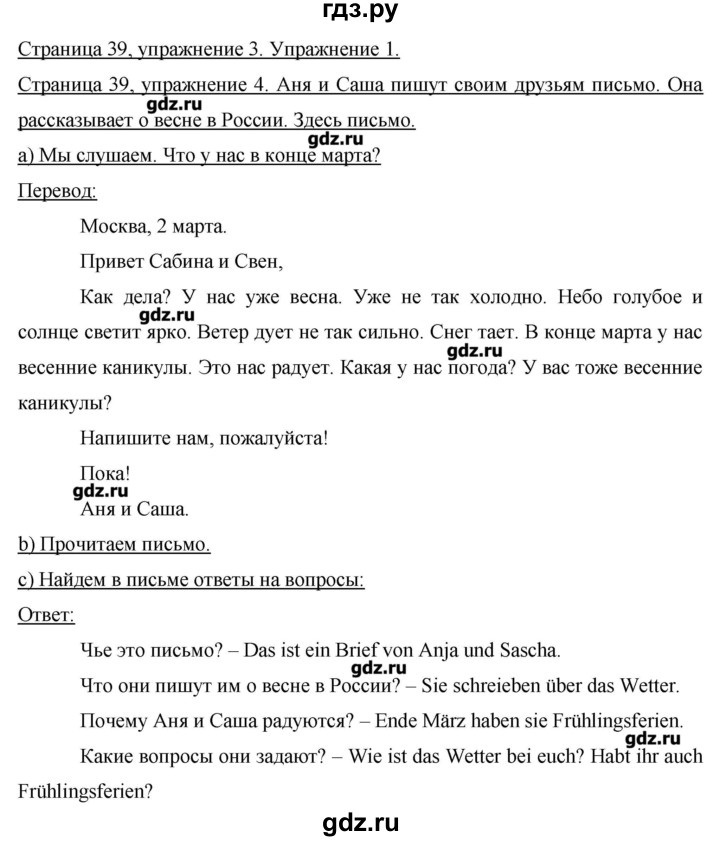 гдз.ру

Страница 39, упражнение 3. Упражнение 1.

Страница 39, упражнение 4. Аня и Саша пишут своим друзьям письмо. Она рассказывает о весне в России. Здесь письмо.

gdz.ru

gdz.ru

а) Мы слушаем. Что у нас в конце марта?

Перевод:

Москва, 2 марта.

Привет Сабина и Свен,

Как дела? У нас уже весна. Уже не так холодно. Небо голубое и солнце светит ярко. Ветер дует не так сильно. Снег тает. В конце марта у нас весенние каникулы. Это нас радует. Какая у нас погода? У вас тоже весенние каникулы?

gdz.ru

gdz.ru

Напишите нам, пожалуйста!

Пока!

gdz.ru

Аня и Саша.

b) Прочитаем письмо.

c) Найдем в письме ответы на вопросы:

Ответ:

Чье это письмо? – Das ist ein Brief von Anja und Sascha.

gdz.ru

Что они пишут им о весне в России? – Sie schreieben über das Wetter.

Почему Аня и Саша радуются? – Ende März haben sie Frühlingsferien.

gdz.ru

Какие вопросы они задают? – Wie ist das Wetter bei euch? Habt ihr auch Frühlingsferien?

gdz.ru